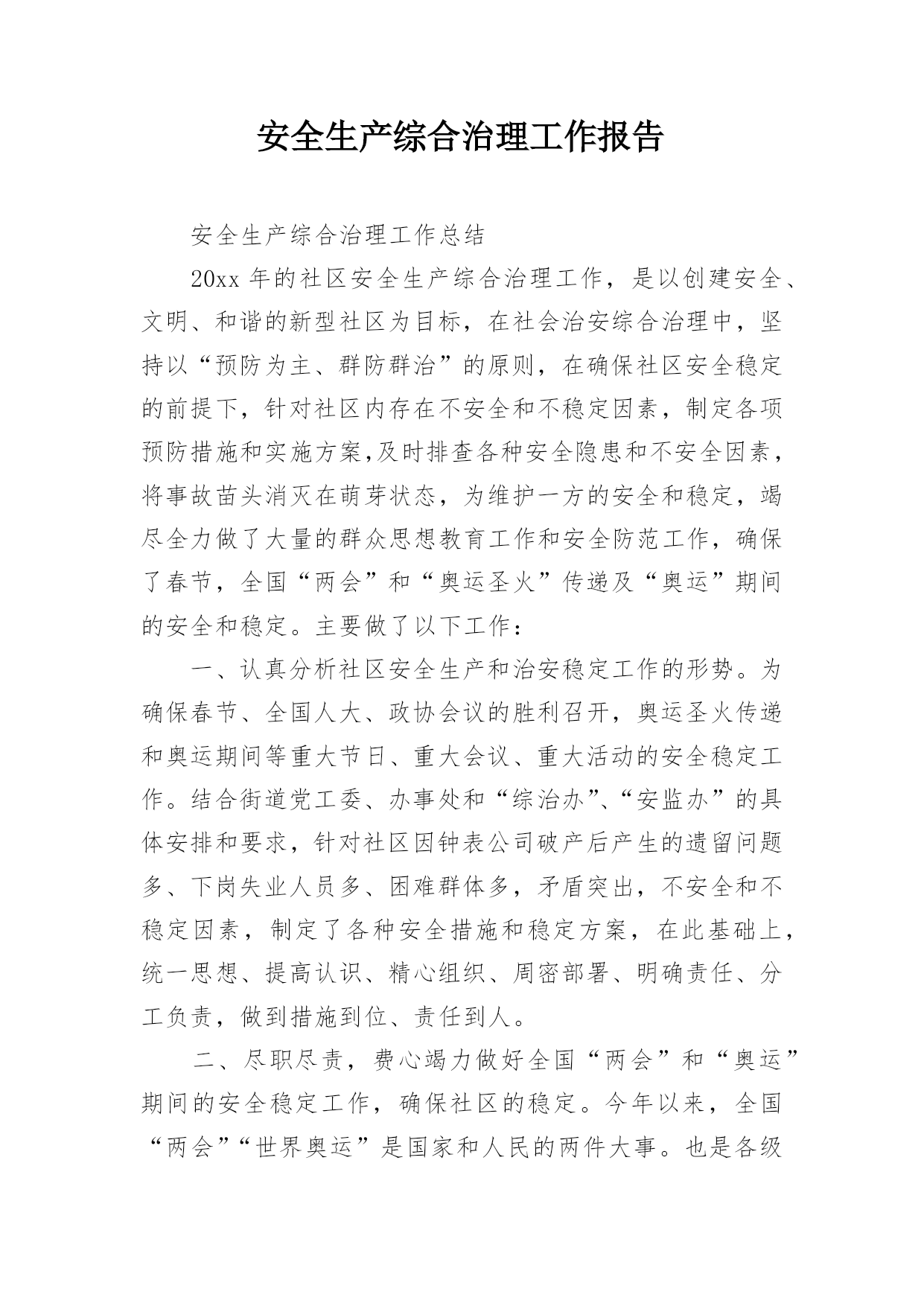 安全生产综合治理工作报告

安全生产综合治理工作总结

20xx 年的社区安全生产综合治理工作，是以创建安全、文明、和谐的新型社区为目标，在社会治安综合治理中，坚持以“预防为主、群防群治”的原则，在确保社区安全稳定的前提下，针对社区内存在不安全和不稳定因素，制定各项预防措施和实施方案,及时排查各种安全隐患和不安全因素，将事故苗头消灭在萌芽状态，为维护一方的安全和稳定，竭尽全力做了大量的群众思想教育工作和安全防范工作，确保了春节，全国“两会”和“奥运圣火”传递及“奥运”期间的安全和稳定。主要做了以下工作：

一、认真分析社区安全生产和治安稳定工作的形势。为确保春节、全国人大、政协会议的胜利召开，奥运圣火传递和奥运期间等重大节日、重大会议、重大活动的安全稳定工作。结合街道党工委、办事处和“综治办”、“安监办”的具体安排和要求，针对社区因钟表公司破产后产生的遗留问题多、下岗失业人员多、困难群体多，矛盾突出，不安全和不稳定因素，制定了各种安全措施和稳定方案，在此基础上，统一思想、提高认识、精心组织、周密部署、明确责任、分工负责，做到措施到位、责任到人。

二、尽职尽责，费心竭力做好全国“两会”和“奥运”期间的安全稳定工作，确保社区的稳定。今年以来，全国“两会”“世界奥运”是国家和人民的两件大事。也是各级